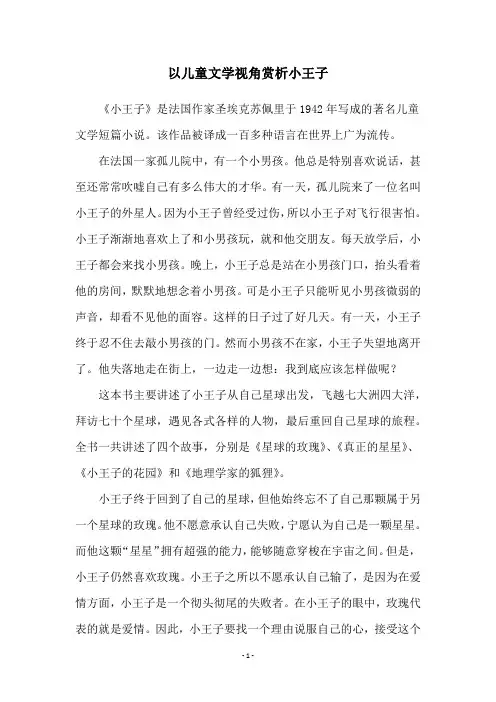 以儿童文学视角赏析小王子

《小王子》是法国作家圣埃克苏佩里于1942年写成的著名儿童文学短篇小说。该作品被译成一百多种语言在世界上广为流传。

在法国一家孤儿院中，有一个小男孩。他总是特别喜欢说话，甚至还常常吹嘘自己有多么伟大的才华。有一天，孤儿院来了一位名叫小王子的外星人。因为小王子曾经受过伤，所以小王子对飞行很害怕。小王子渐渐地喜欢上了和小男孩玩，就和他交朋友。每天放学后，小王子都会来找小男孩。晚上，小王子总是站在小男孩门口，抬头看着他的房间，默默地想念着小男孩。可是小王子只能听见小男孩微弱的声音，却看不见他的面容。这样的日子过了好几天。有一天，小王子终于忍不住去敲小男孩的门。然而小男孩不在家，小王子失望地离开了。他失落地走在街上，一边走一边想：我到底应该怎样做呢？

这本书主要讲述了小王子从自己星球出发，飞越七大洲四大洋，拜访七十个星球，遇见各式各样的人物，最后重回自己星球的旅程。全书一共讲述了四个故事，分别是《星球的玫瑰》、《真正的星星》、《小王子的花园》和《地理学家的狐狸》。

小王子终于回到了自己的星球，但他始终忘不了自己那颗属于另一个星球的玫瑰。他不愿意承认自己失败，宁愿认为自己是一颗星星。而他这颗“星星”拥有超强的能力，能够随意穿梭在宇宙之间。但是，小王子仍然喜欢玫瑰。小王子之所以不愿承认自己输了，是因为在爱情方面，小王子是一个彻头彻尾的失败者。在小王子的眼中，玫瑰代表的就是爱情。因此，小王子要找一个理由说服自己的心，接受这个

- 1 -